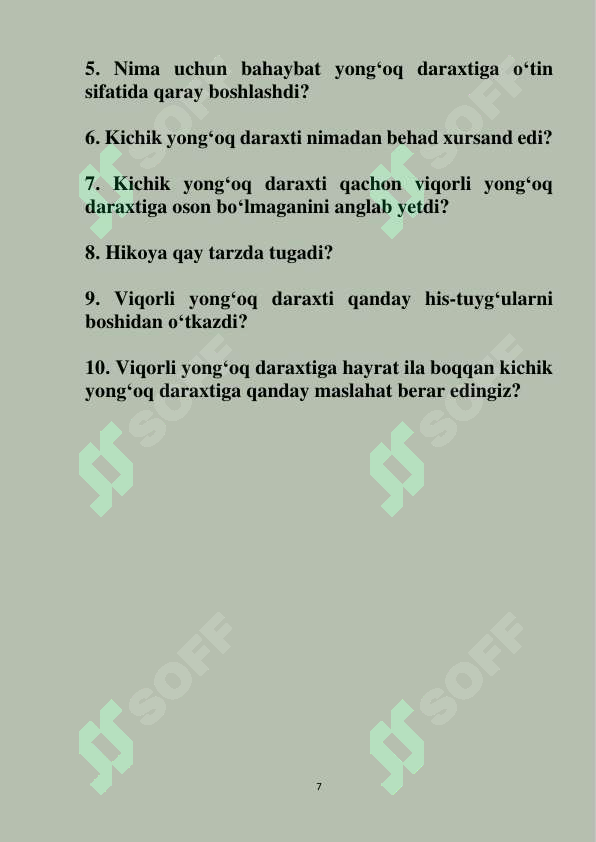 5. Nima uchun bahaybat yong‘oq daraxtiga o‘tin sifatida qaray boshlashdi?

6. Kichik yong‘oq daraxti nimadan behad xursand edi?

7. Kichik yong‘oq daraxti qachon viqorli yong‘oq daraxtiga oson bo‘lmaganini anglab yetdi?

8. Hikoya qay tarzda tugadi?

9. Viqorli yong‘oq daraxti qanday his-tuyg‘ularni boshidan o‘tkazdi?

10. Viqorli yong‘oq daraxtiga hayrat ila boqqan kichik yong‘oq daraxtiga qanday maslahat berar edingiz?

SOFF SOFF SOFF SOFF SOFF SOFF

7